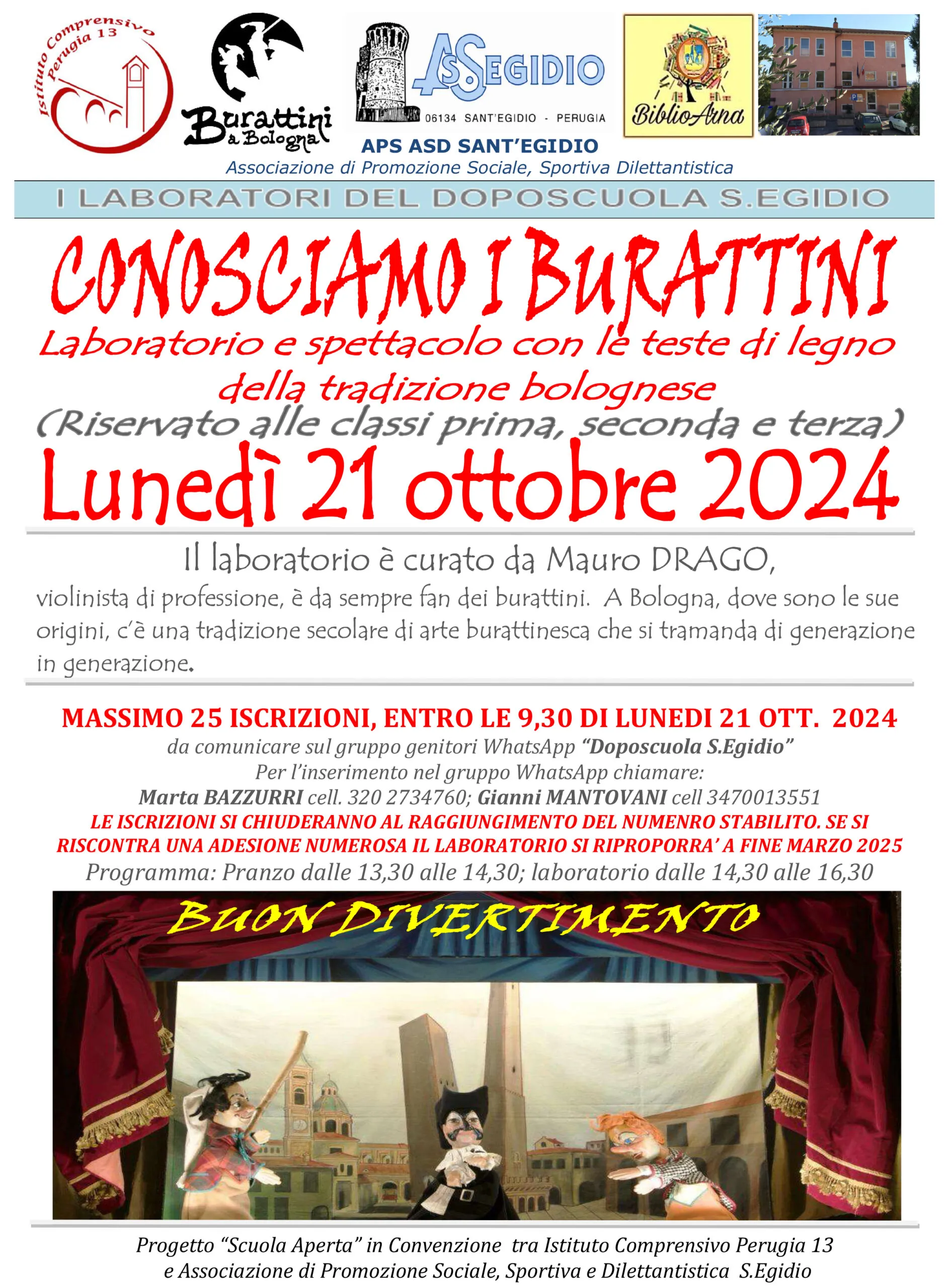 Istituto Comprensivo Perugia 13

Burattini a Bologna

ASSEGIDIO
06134 SANT'EGIDIO - PERUGIA

BiblioArna

APS ASD SANT'EGIDIO
Associazione di Promozione Sociale, Sportiva Dilettantistica

I LABORATORI DEL DOPOSCUOLA S.EGIDIO

CONOSCIAMO I BURATTINI
Laboratorio e spettacolo con le teste di legno della tradizione bolognese
(Riservato alle classi prima, seconda e terza)
Lunedì 21 ottobre 2024

Il laboratorio è curato da Mauro DRAGO,
violinista di professione, è da sempre fan dei burattini. A Bologna, dove sono le sue origini, c'è una tradizione secolare di arte burattinesca che si tramanda di generazione in generazione.

MASSIMO 25 ISCRIZIONI, ENTRO LE 9,30 DI LUNEDI 21 OTT. 2024
da comunicare sul gruppo genitori WhatsApp "Doposcuola S.Egidio"
Per l'inserimento nel gruppo WhatsApp chiamare:
Marta BAZZURRI cell. 320 2734760; Gianni MANTOVANI cell 3470013551
LE ISCRIZIONI SI CHIUDERANNO AL RAGGIUNGIMENTO DEL NUMENRO STABILITO. SE SI RISCONTRA UNA ADESIONE NUMEROSA IL LABORATORIO SI RIPROPORRA' A FINE MARZO 2025
Programma: Pranzo dalle 13,30 alle 14,30; laboratorio dalle 14,30 alle 16,30

BUON DIVERTIMENTO

Progetto "Scuola Aperta" in Convenzione tra Istituto Comprensivo Perugia 13
e Associazione di Promozione Sociale, Sportiva e Dilettantistica S.Egidio